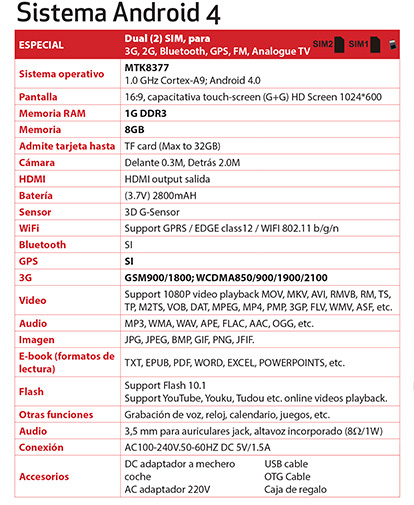 Sistema Android 4

| ESPECIAL | Dual (2) SIM, para 3G, 2G, Bluetooth, GPS, FM, Analogue TV SIM2 SIM1 |
|---|---|
| Sistema operativo | MTK8377 1.0 GHz Cortex-A9; Android 4.0 |
| Pantalla | 16:9, capacitativa touch-screen (G+G) HD Screen 1024*600 |
| Memoria RAM | 1G DDR3 |
| Memoria | 8GB |
| Admite tarjeta hasta | TF card (Max to 32GB) |
| Cámara | Delante 0.3M, Detrás 2.0M |
| HDMI | HDMI output salida |
| Batería | (3.7V) 2800mAH |
| Sensor | 3D G-Sensor |
| WiFi | Support GPRS / EDGE class12 / WIFI 802.11 b/g/n |
| Bluetooth | SI |
| GPS | SI |
| 3G | GSM900/1800; WCDMA850/900/1900/2100 |
| Video | Support 1080P video playback MOV, MKV, AVI, RMVB, RM, TS, TP, M2TS, VOB, DAT, MPEG, MP4, PMP, 3GP, FLV, WMV, ASF, etc. |
| Audio | MP3, WMA, WAV, APE, FLAC, AAC, OGG, etc. |
| Imagen | JPG, JPEG, BMP, GIF, PNG, JFIF. |
| E-book (formatos de lectura) | TXT, EPUB, PDF, WORD, EXCEL, POWERPOINTS, etc. |
| Flash | Support Flash 10.1 Support YouTube, Youku, Tudou etc. online videos playback. |
| Otras funciones | Grabación de voz, reloj, calendario, juegos, etc. |
| Audio | 3,5 mm para auriculares jack, altavoz incorporado (8Ω/1W) |
| Conexión | AC100-240V.50-60HZ DC 5V/1.5A |
| Accesorios | DC adaptador a mechero coche AC adaptador 220V USB cable OTG Cable Caja de regalo |